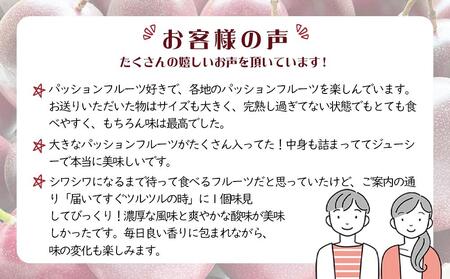 お客様の声
たくさんの嬉しいお声を頂いています！

パッションフルーツ好きで、各地のパッションフルーツを楽しんでいます。お送りいただいた物はサイズも大きく、完熟し過ぎてない状態でもとても食べやすく、もちろん味は最高でした。

大きなパッションフルーツがたくさん入ってた！中身も詰まっててジューシーで本当に美味しいです。

シワシワになるまで待って食べるフルーツだと思っていたけど、ご案内の通り「届いてすぐツルツルの時」に１個味見してびっくり！濃厚な風味と爽やかな酸味が美味しかったです。毎日良い香りに包まれながら、味の変化も楽しみます。